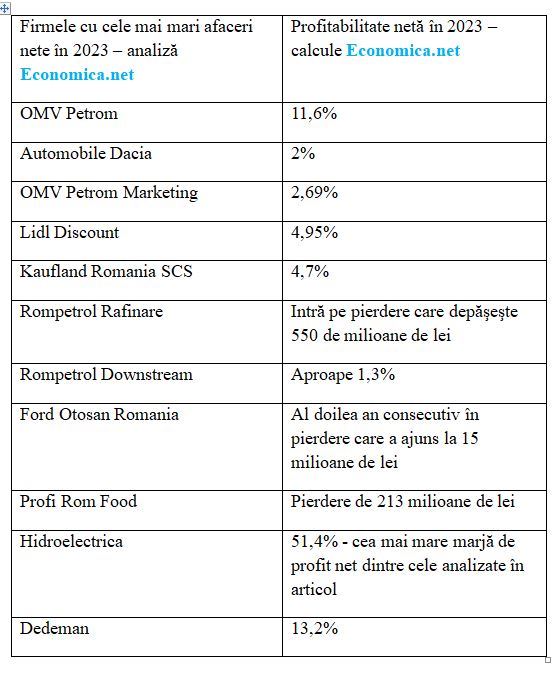 | Firmele cu cele mai mari afaceri nete în 2023 – analiză Economica.net | Profitabilitate netă în 2023 – calcule Economica.net |
|---|---|
| OMV Petrom | 11,6% |
| Automobile Dacia | 2% |
| OMV Petrom Marketing | 2,69% |
| Lidl Discount | 4,95% |
| Kaufland Romania SCS | 4,7% |
| Rompetrol Rafinare | Intră pe pierdere care depășește 550 de milioane de lei |
| Rompetrol Downstream | Aproape 1,3% |
| Ford Otosan Romania | Al doilea an consecutiv în pierdere care a ajuns la 15 milioane de lei |
| Profi Rom Food | Pierdere de 213 milioane de lei |
| Hidroelectrica | 51,4% - cea mai mare marjă de profit net dintre cele analizate în articol |
| Dedeman | 13,2% |